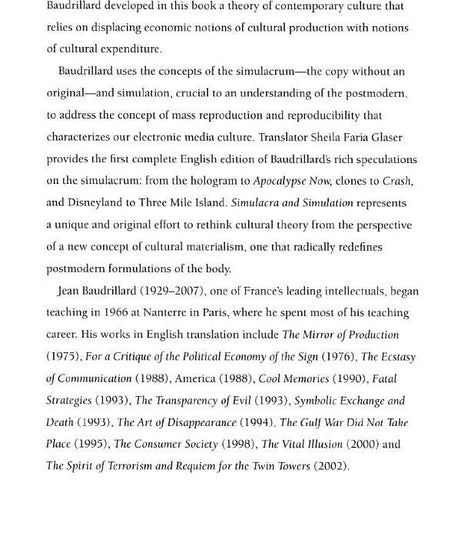 Baudrillard developed in this book a theory of contemporary culture that relies on displacing economic notions of cultural production with notions of cultural expenditure.

Baudrillard uses the concepts of the simulacrum—the copy without an original—and simulation, crucial to an understanding of the postmodern, to address the concept of mass reproduction and reproducibility that characterizes our electronic media culture. Translator Sheila Faria Glaser provides the first complete English edition of Baudrillard's rich speculations on the simulacrum: from the hologram to Apocalypse Now, clones to Crash, and Disneyland to Three Mile Island. Simulacra and Simulation represents a unique and original effort to rethink cultural theory from the perspective of a new concept of cultural materialism, one that radically redefines postmodern formulations of the body.

Jean Baudrillard (1929–2007), one of France's leading intellectuals, began teaching in 1966 at Nanterre in Paris, where he spent most of his teaching career. His works in English translation include The Mirror of Production (1975), For a Critique of the Political Economy of the Sign (1976), The Ecstasy of Communication (1988), America (1988), Cool Memories (1990), Fatal Strategies (1993), The Transparency of Evil (1993), Symbolic Exchange and Death (1993), The Art of Disappearance (1994), The Gulf War Did Not Take Place (1995), The Consumer Society (1998), The Vital Illusion (2000) and The Spirit of Terrorism and Requiem for the Twin Towers (2002).